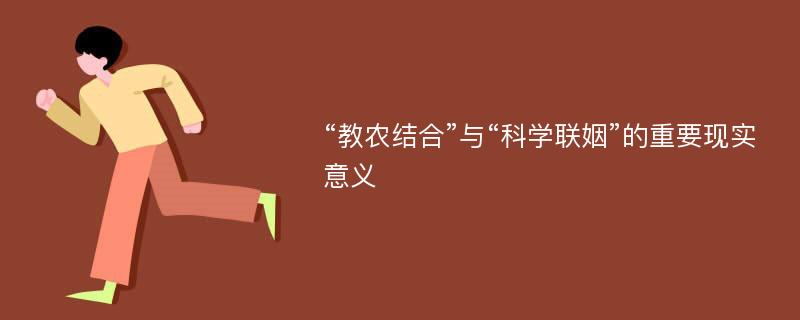 “教农结合”与“科学联姻”的重要现实意义